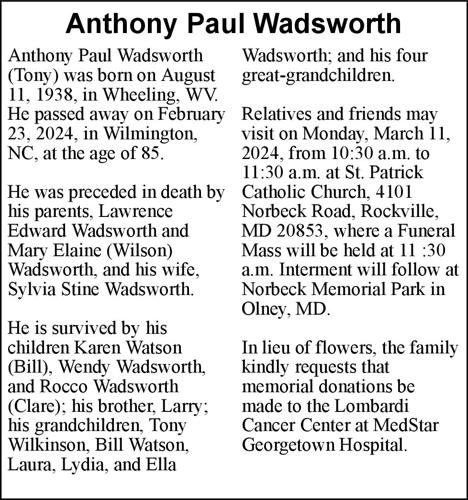 Anthony Paul Wadsworth

Anthony Paul Wadsworth (Tony) was born on August 11, 1938, in Wheeling, WV. He passed away on February 23, 2024, in Wilmington, NC, at the age of 85.

He was preceded in death by his parents, Lawrence Edward Wadsworth and Mary Elaine (Wilson) Wadsworth, and his wife, Sylvia Stine Wadsworth.

He is survived by his children Karen Watson (Bill), Wendy Wadsworth, and Rocco Wadsworth (Clare); his brother, Larry; his grandchildren, Tony Wilkinson, Bill Watson, Laura, Lydia, and Ella Wadsworth; and his four great-grandchildren.

Relatives and friends may visit on Monday, March 11, 2024, from 10:30 a.m. to 11:30 a.m. at St. Patrick Catholic Church, 4101 Norbeck Road, Rockville, MD 20853, where a Funeral Mass will be held at 11 :30 a.m. Interment will follow at Norbeck Memorial Park in Olney, MD.

In lieu of flowers, the family kindly requests that memorial donations be made to the Lombardi Cancer Center at MedStar Georgetown Hospital.